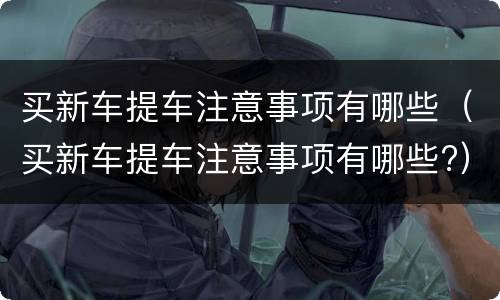 买新车提车注意事项有哪些（买新车提车注意事项有哪些?）